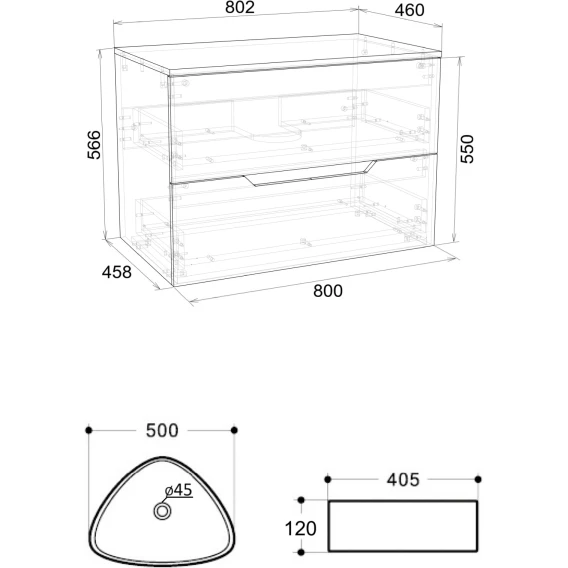 802
460
566
550
458
800

500
ø45
405
120